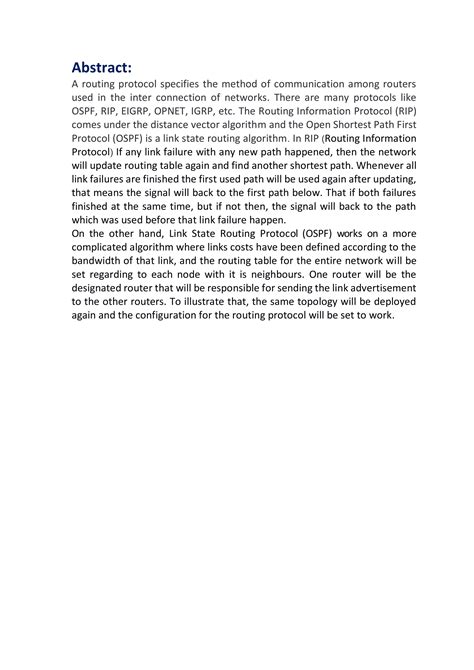 Abstract:

A routing protocol specifies the method of communication among routers used in the inter connection of networks. There are many protocols like OSPF, RIP, EIGRP, OPNET, IGRP, etc. The Routing Information Protocol (RIP) comes under the distance vector algorithm and the Open Shortest Path First Protocol (OSPF) is a link state routing algorithm. In RIP (Routing Information Protocol) If any link failure with any new path happened, then the network will update routing table again and find another shortest path. Whenever all link failures are finished the first used path will be used again after updating, that means the signal will back to the first path below. That if both failures finished at the same time, but if not then, the signal will back to the path which was used before that link failure happen.

On the other hand, Link State Routing Protocol (OSPF) works on a more complicated algorithm where links costs have been defined according to the bandwidth of that link, and the routing table for the entire network will be set regarding to each node with it is neighbours. One router will be the designated router that will be responsible for sending the link advertisement to the other routers. To illustrate that, the same topology will be deployed again and the configuration for the routing protocol will be set to work.